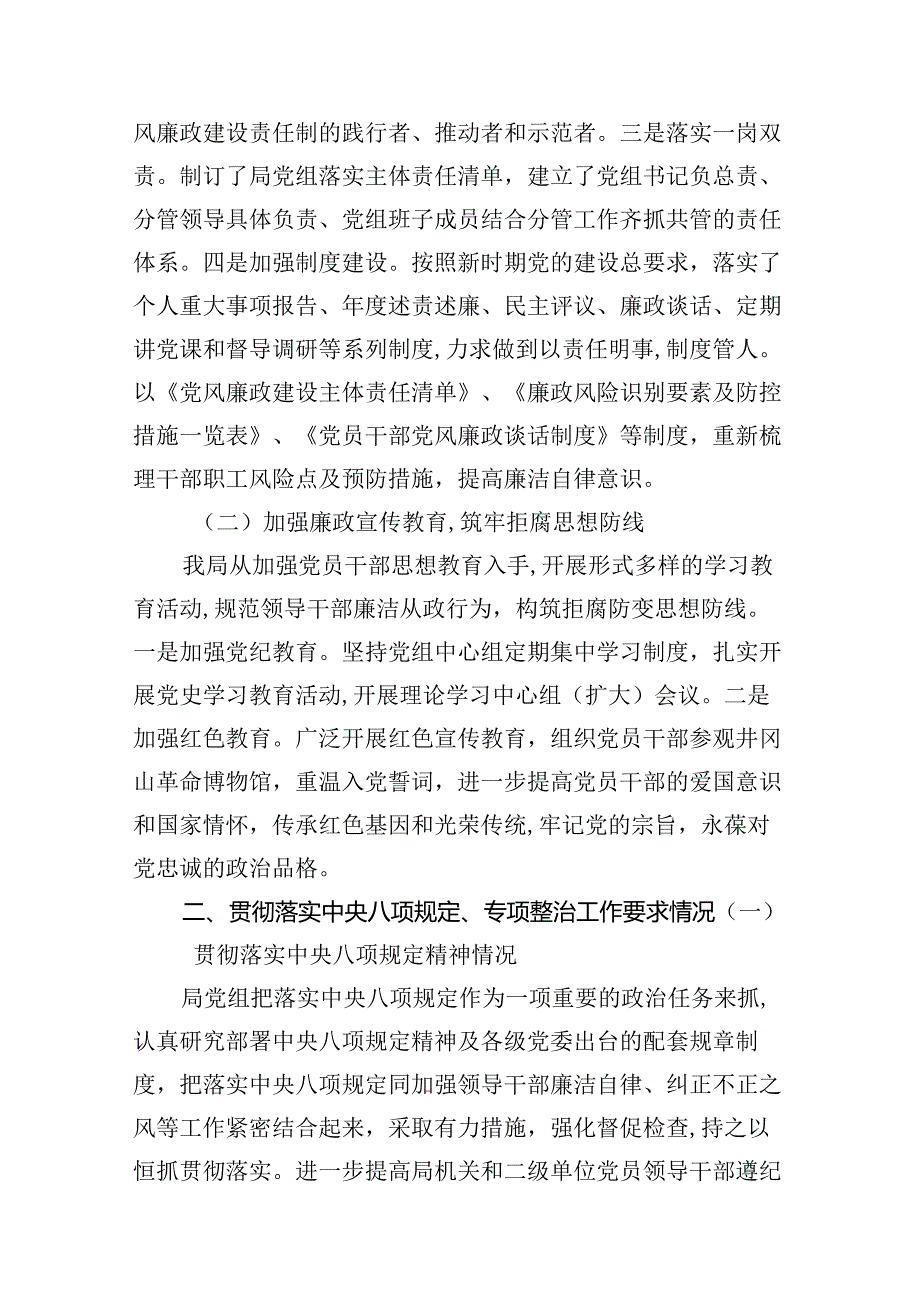 风廉政建设责任制的践行者、推动者和示范者。三是落实一岗双责。制订了局党组落实主体责任清单，建立了党组书记负总责、分管领导具体负责、党组班子成员结合分管工作齐抓共管的责任体系。四是加强制度建设。按照新时期党的建设总要求，落实了个人重大事项报告、年度述责述廉、民主评议、廉政谈话、定期讲党课和督导调研等系列制度，力求做到以责任明事，制度管人。以《党风廉政建设主体责任清单》、《廉政风险识别要素及防控措施一览表》、《党员干部党风廉政谈话制度》等制度，重新梳理干部职工风险点及预防措施，提高廉洁自律意识。

（二）加强廉政宣传教育，筑牢拒腐思想防线

我局从加强党员干部思想教育入手，开展形式多样的学习教育活动，规范领导干部廉洁从政行为，构筑拒腐防变思想防线。一是加强党纪教育。坚持党组中心组定期集中学习制度，扎实开展党史学习教育活动，开展理论学习中心组（扩大）会议。二是加强红色教育。广泛开展红色宣传教育，组织党员干部参观井冈山革命博物馆，重温入党誓词，进一步提高党员干部的爱国意识和国家情怀，传承红色基因和光荣传统，牢记党的宗旨，永葆对党忠诚的政治品格。

二、贯彻落实中央八项规定、专项整治工作要求情况（一）贯彻落实中央八项规定精神情况

局党组把落实中央八项规定作为一项重要的政治任务来抓，认真研究部署中央八项规定精神及各级党委出台的配套规章制度，把落实中央八项规定同加强领导干部廉洁自律、纠正不正之风等工作紧密结合起来，采取有力措施，强化督促检查，持之以恒抓贯彻落实。进一步提高局机关和二级单位党员领导干部遵纪